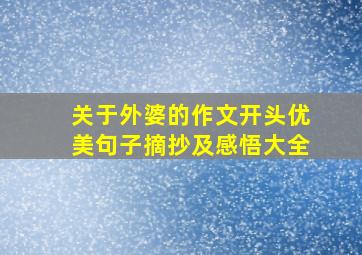 关于外婆的作文开头优美句子摘抄及感悟大全